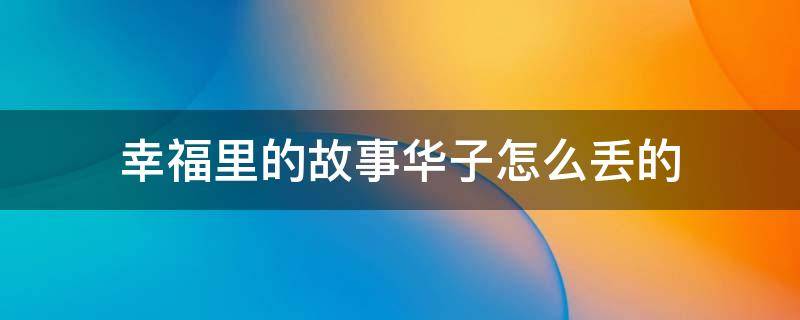 幸福里的故事华子怎么丢的